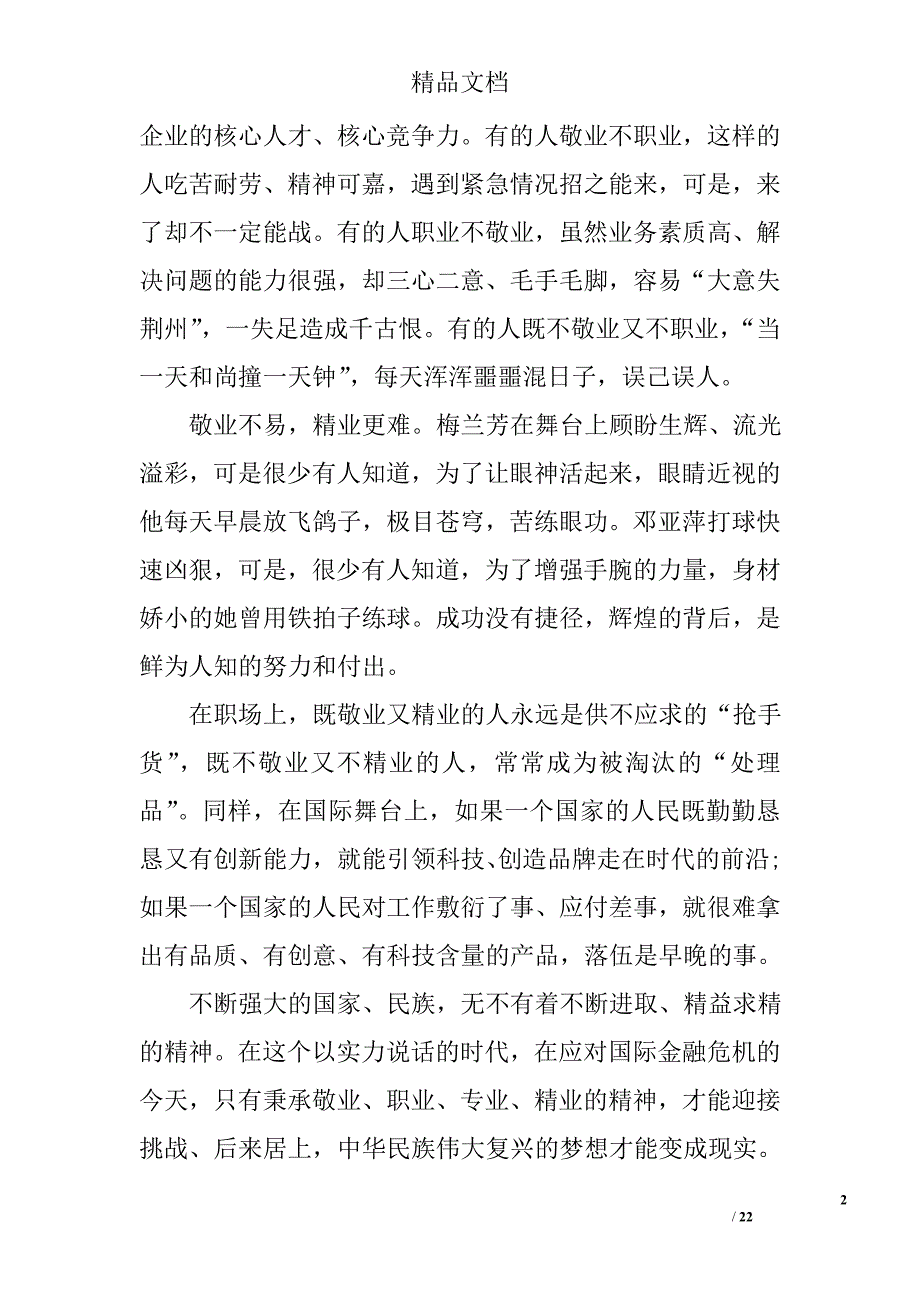 精品文档

企业的核心人才、核心竞争力。有的人敬业不职业，这样的人吃苦耐劳、精神可嘉，遇到紧急情况招之能来，可是，来了却不一定能战。有的人职业不敬业，虽然业务素质高、解决问题的能力很强，却三心二意、毛手毛脚，容易“大意失荆州”，一失足造成千古恨。有的人既不敬业又不职业，“当一天和尚撞一天钟”，每天浑浑噩噩混日子，误己误人。

敬业不易，精业更难。梅兰芳在舞台上顾盼生辉、流光溢彩，可是很少有人知道，为了让眼神活起来，眼睛近视的他每天早晨放飞鸽子，极目苍穹，苦练眼功。邓亚萍打球快速凶狠，可是，很少有人知道，为了增强手腕的力量，身材娇小的她曾用铁拍子练球。成功没有捷径，辉煌的背后，是鲜为人知的努力和付出。

在职场上，既敬业又精业的人永远是供不应求的“抢手货”，既不敬业又不精业的人，常常成为被淘汰的“处理品”。同样，在国际舞台上，如果一个国家的人民既勤勤恳恳又有创新能力，就能引领科技、创造品牌走在时代的前沿；如果一个国家的人民对工作敷衍了事、应付差事，就很难拿出有品质、有创意、有科技含量的产品，落伍是早晚的事。

不断强大的国家、民族，无不有着不断进取、精益求精的精神。在这个以实力说话的时代，在应对国际金融危机的今天，只有秉承敬业、职业、专业、精业的精神，才能迎接挑战、后来居上，中华民族伟大复兴的梦想才能变成现实。

2

/ 22